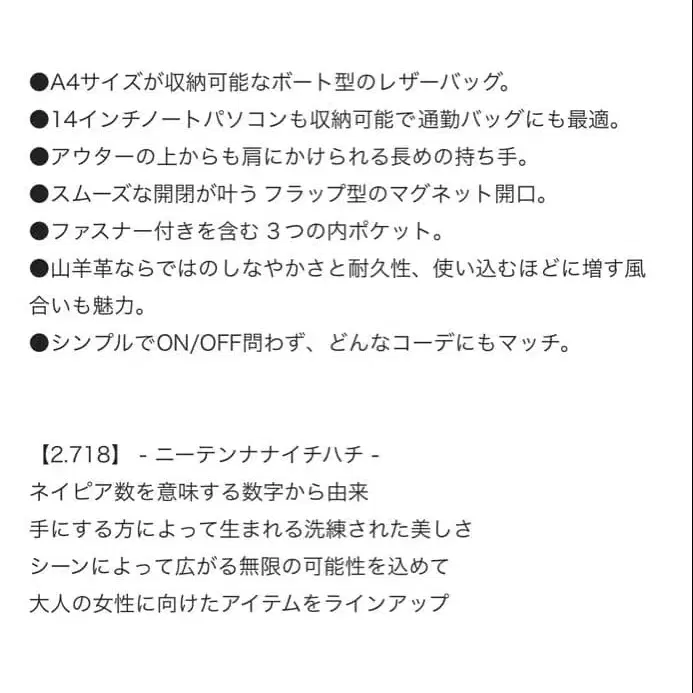 ●A4サイズが収納可能なボート型のレザーバッグ。
●14インチノートパソコンも収納可能で通勤バッグにも最適。
●アウターの上からも肩にかけられる長めの持ち手。
●スムーズな開閉が叶う フラップ型のマグネット開口。
●ファスナー付きを含む 3つの内ポケット。
●山羊革ならではのしなやかさと耐久性、使い込むほどに増す風合いも魅力。
●シンプルでON/OFF問わず、どんなコーデにもマッチ。

【2.718】 - ニーテンナナイチハチ -
ネイピア数を意味する数字から由来
手にする方によって生まれる洗練された美しさ
シーンによって広がる無限の可能性を込めて
大人の女性に向けたアイテムをラインアップ